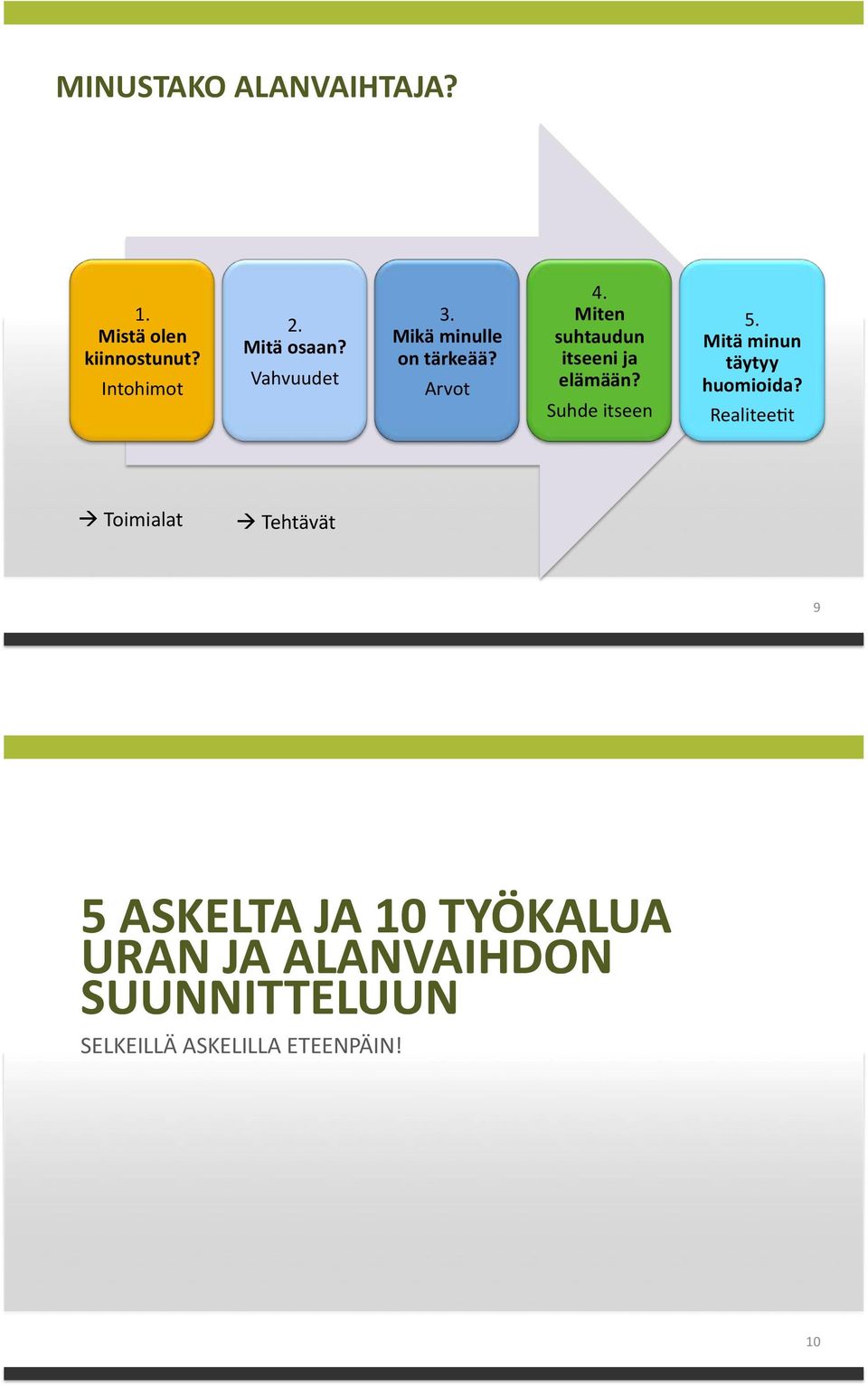 MINUSTAKO ALANVAIHTAJA?

1. Mistä olen kiinnostunut? Intohimot

2. Mitä osaan? Vahvuudet

3. Mikä minulle on tärkeää? Arvot

4. Miten suhtaudun itseeni ja elämään? Suhde itseen

5. Mitä minun täytyy huomioida? Realiteetit

→ Toimialat → Tehtävät

9

5 ASKELTA JA 10 TYÖKALUA URAN JA ALANVAIHDON SUUNNITTELUUN

SELKEILLÄ ASKELILLA ETEENPÄIN!

10